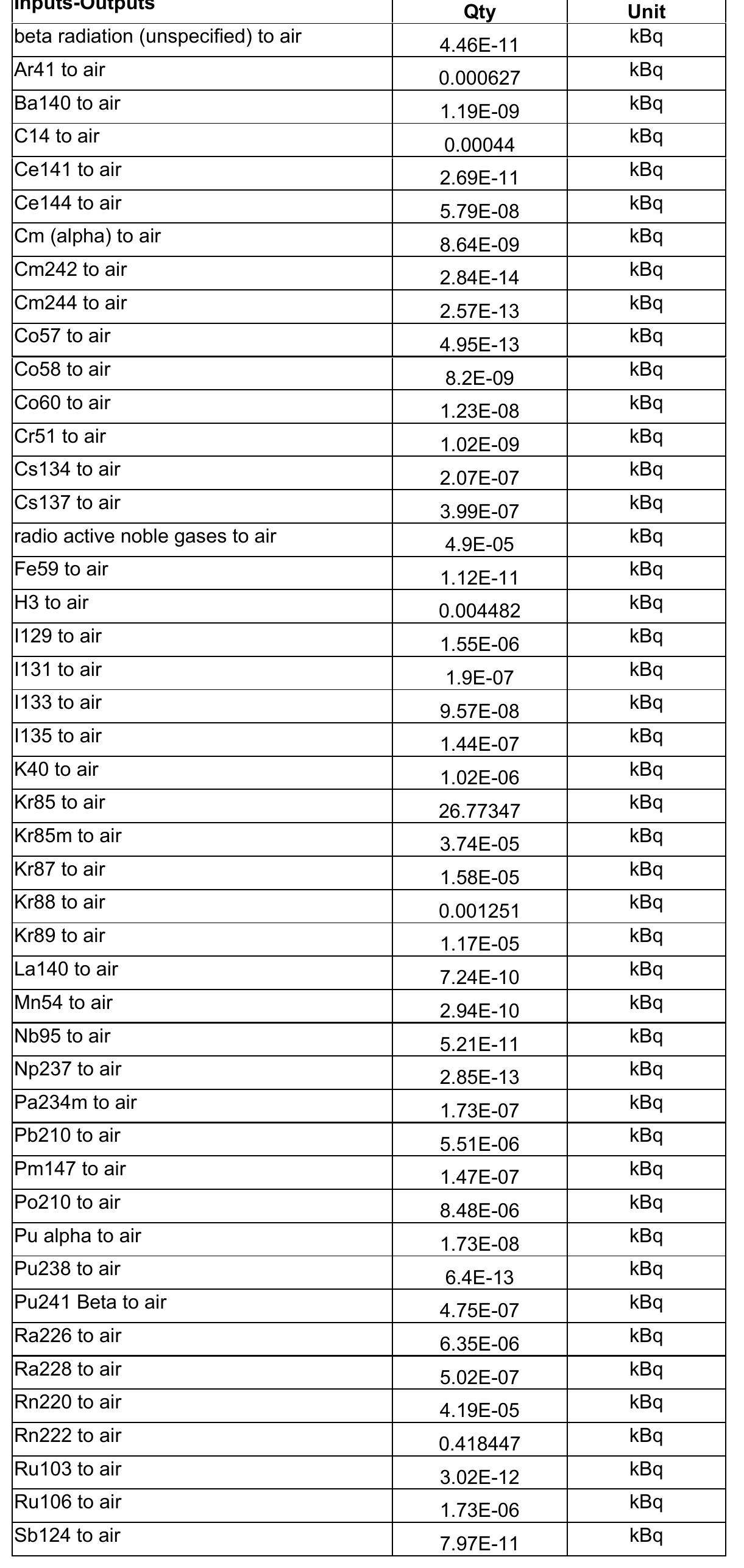 | Inputs-Outputs | Qty | Unit |
|---|---|---|
| beta radiation (unspecified) to air | 4.46E-11 | kBq |
| Ar41 to air | 0.000627 | kBq |
| Ba140 to air | 1.19E-09 | kBq |
| C14 to air | 0.00044 | kBq |
| Ce141 to air | 2.69E-11 | kBq |
| Ce144 to air | 5.79E-08 | kBq |
| Cm (alpha) to air | 8.64E-09 | kBq |
| Cm242 to air | 2.84E-14 | kBq |
| Cm244 to air | 2.57E-13 | kBq |
| Co57 to air | 4.95E-13 | kBq |
| Co58 to air | 8.2E-09 | kBq |
| Co60 to air | 1.23E-08 | kBq |
| Cr51 to air | 1.02E-09 | kBq |
| Cs134 to air | 2.07E-07 | kBq |
| Cs137 to air | 3.99E-07 | kBq |
| radio active noble gases to air | 4.9E-05 | kBq |
| Fe59 to air | 1.12E-11 | kBq |
| H3 to air | 0.004482 | kBq |
| I129 to air | 1.55E-06 | kBq |
| I131 to air | 1.9E-07 | kBq |
| I133 to air | 9.57E-08 | kBq |
| I135 to air | 1.44E-07 | kBq |
| K40 to air | 1.02E-06 | kBq |
| Kr85 to air | 26.77347 | kBq |
| Kr85m to air | 3.74E-05 | kBq |
| Kr87 to air | 1.58E-05 | kBq |
| Kr88 to air | 0.001251 | kBq |
| Kr89 to air | 1.17E-05 | kBq |
| La140 to air | 7.24E-10 | kBq |
| Mn54 to air | 2.94E-10 | kBq |
| Nb95 to air | 5.21E-11 | kBq |
| Np237 to air | 2.85E-13 | kBq |
| Pa234m to air | 1.73E-07 | kBq |
| Pb210 to air | 5.51E-06 | kBq |
| Pm147 to air | 1.47E-07 | kBq |
| Po210 to air | 8.48E-06 | kBq |
| Pu alpha to air | 1.73E-08 | kBq |
| Pu238 to air | 6.4E-13 | kBq |
| Pu241 Beta to air | 4.75E-07 | kBq |
| Ra226 to air | 6.35E-06 | kBq |
| Ra228 to air | 5.02E-07 | kBq |
| Rn220 to air | 4.19E-05 | kBq |
| Rn222 to air | 0.418447 | kBq |
| Ru103 to air | 3.02E-12 | kBq |
| Ru106 to air | 1.73E-06 | kBq |
| Sb124 to air | 7.97E-11 | kBq |